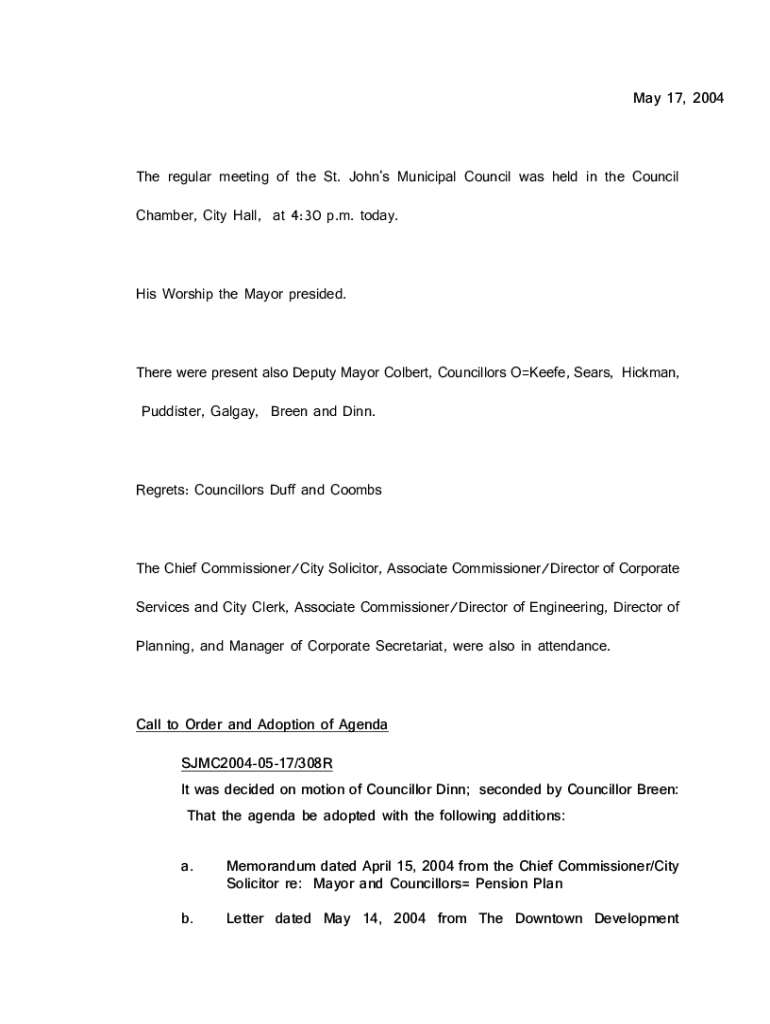 May 17, 2004

The regular meeting of the St. John's Municipal Council was held in the Council Chamber, City Hall, at 4:30 p.m. today.

His Worship the Mayor presided.

There were present also Deputy Mayor Colbert, Councillors O=Keefe, Sears, Hickman, Puddister, Galgay, Breen and Dinn.

Regrets: Councillors Duff and Coombs

The Chief Commissioner/City Solicitor, Associate Commissioner/Director of Corporate Services and City Clerk, Associate Commissioner/Director of Engineering, Director of Planning, and Manager of Corporate Secretariat, were also in attendance.

Call to Order and Adoption of Agenda

SJMC2004-05-17/308R
It was decided on motion of Councillor Dinn; seconded by Councillor Breen: That the agenda be adopted with the following additions:

a. Memorandum dated April 15, 2004 from the Chief Commissioner/City Solicitor re: Mayor and Councillors= Pension Plan

b. Letter dated May 14, 2004 from The Downtown Development